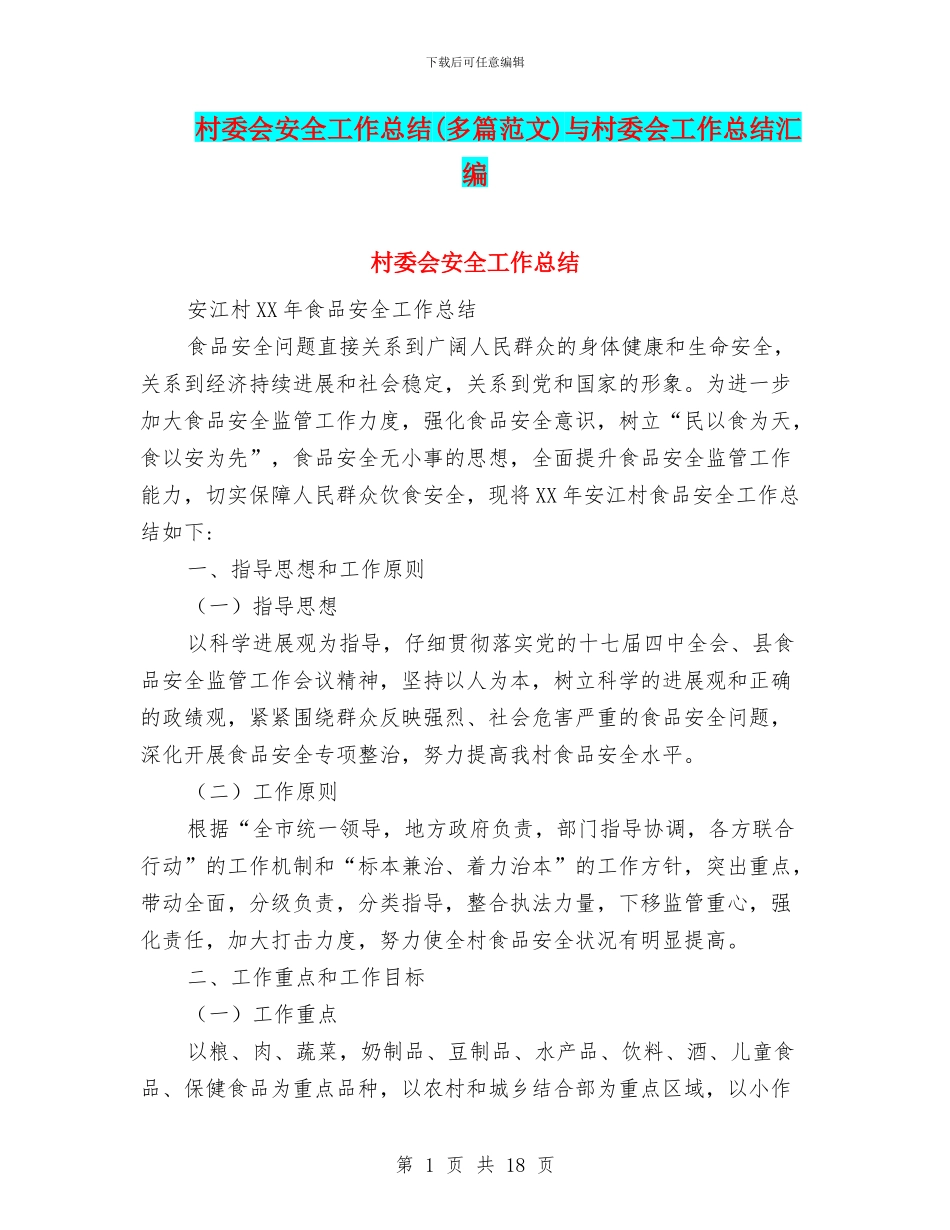 下载后可任意编辑

村委会安全工作总结(多篇范文)与村委会工作总结汇编

村委会安全工作总结

安江村XX年食品安全工作总结

食品安全问题直接关系到广阔人民群众的身体健康和生命安全，关系到经济持续进展和社会稳定，关系到党和国家的形象。为进一步加大食品安全监管工作力度，强化食品安全意识，树立“民以食为天，食以安为先”，食品安全无小事的思想，全面提升食品安全监管工作能力，切实保障人民群众饮食安全，现将XX年安江村食品安全工作总结如下：

一、指导思想和工作原则

（一）指导思想

以科学进展观为指导，仔细贯彻落实党的十七届四中全会、县食品安全监管工作会议精神，坚持以人为本，树立科学的进展观和正确的政绩观，紧紧围绕群众反映强烈、社会危害严重的食品安全问题，深化开展食品安全专项整治，努力提高我村食品安全水平。

（二）工作原则

根据“全市统一领导，地方政府负责，部门指导协调，各方联合行动”的工作机制和“标本兼治、着力治本”的工作方针，突出重点，带动全面，分级负责，分类指导，整合执法力量，下移监管重心，强化责任，加大打击力度，努力使全村食品安全状况有明显提高。

二、工作重点和工作目标

（一）工作重点

以粮、肉、蔬菜，奶制品、豆制品、水产品、饮料、酒、儿童食品、保健食品为重点品种，以农村和城乡结合部为重点区域，以小作

第 1 页 共 18 页